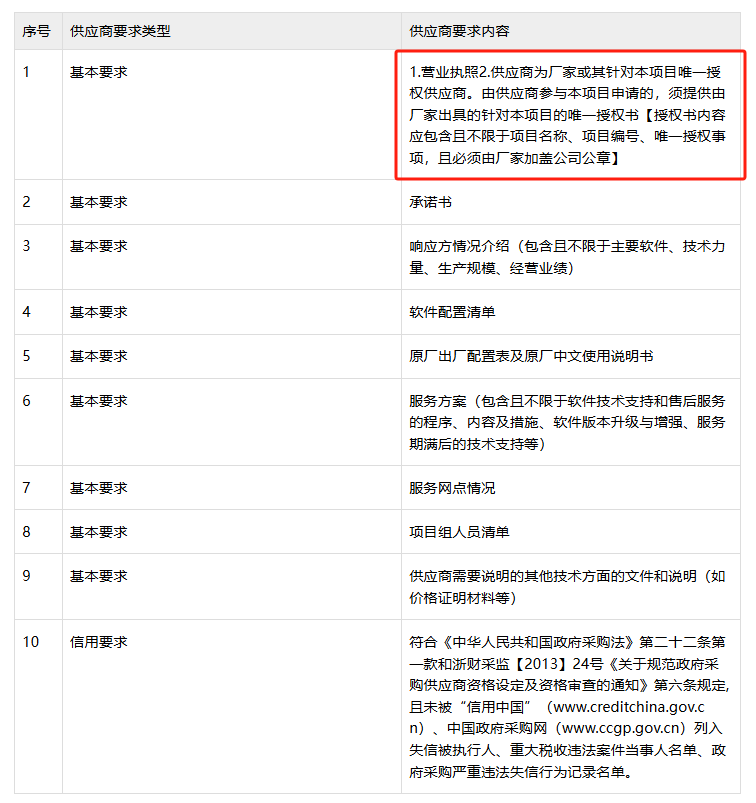 | 序号 | 供应商要求类型 | 供应商要求内容 |
|---|---|---|
| 1 | 基本要求 | 1.营业执照2.供应商为厂家或其针对本项目唯一授权供应商。由供应商参与本项目申请的，须提供由厂家出具的针对本项目的唯一授权书【授权书内容应包含且不限于项目名称、项目编号、唯一授权事项，且必须由厂家加盖公司公章】 |
| 2 | 基本要求 | 承诺书 |
| 3 | 基本要求 | 响应方情况介绍（包含且不限于主要软件、技术力量、生产规模、经营业绩） |
| 4 | 基本要求 | 软件配置清单 |
| 5 | 基本要求 | 原厂出厂配置表及原厂中文使用说明书 |
| 6 | 基本要求 | 服务方案（包含且不限于软件技术支持和售后服务的程序、内容及措施、软件版本升级与增强、服务期满后的技术支持等） |
| 7 | 基本要求 | 服务网点情况 |
| 8 | 基本要求 | 项目组人员清单 |
| 9 | 基本要求 | 供应商需要说明的其他技术方面的文件和说明（如价格证明材料等） |
| 10 | 信用要求 | 符合《中华人民共和国政府采购法》第二十二条第一款和浙财采监【2013】24号《关于规范政府采购供应商资格设定及资格审查的通知》第六条规定,且未被“信用中国”（www.creditchina.gov.cn）、中国政府采购网（www.ccgp.gov.cn）列入失信被执行人、重大税收违法案件当事人名单、政府采购严重违法失信行为记录名单。 |